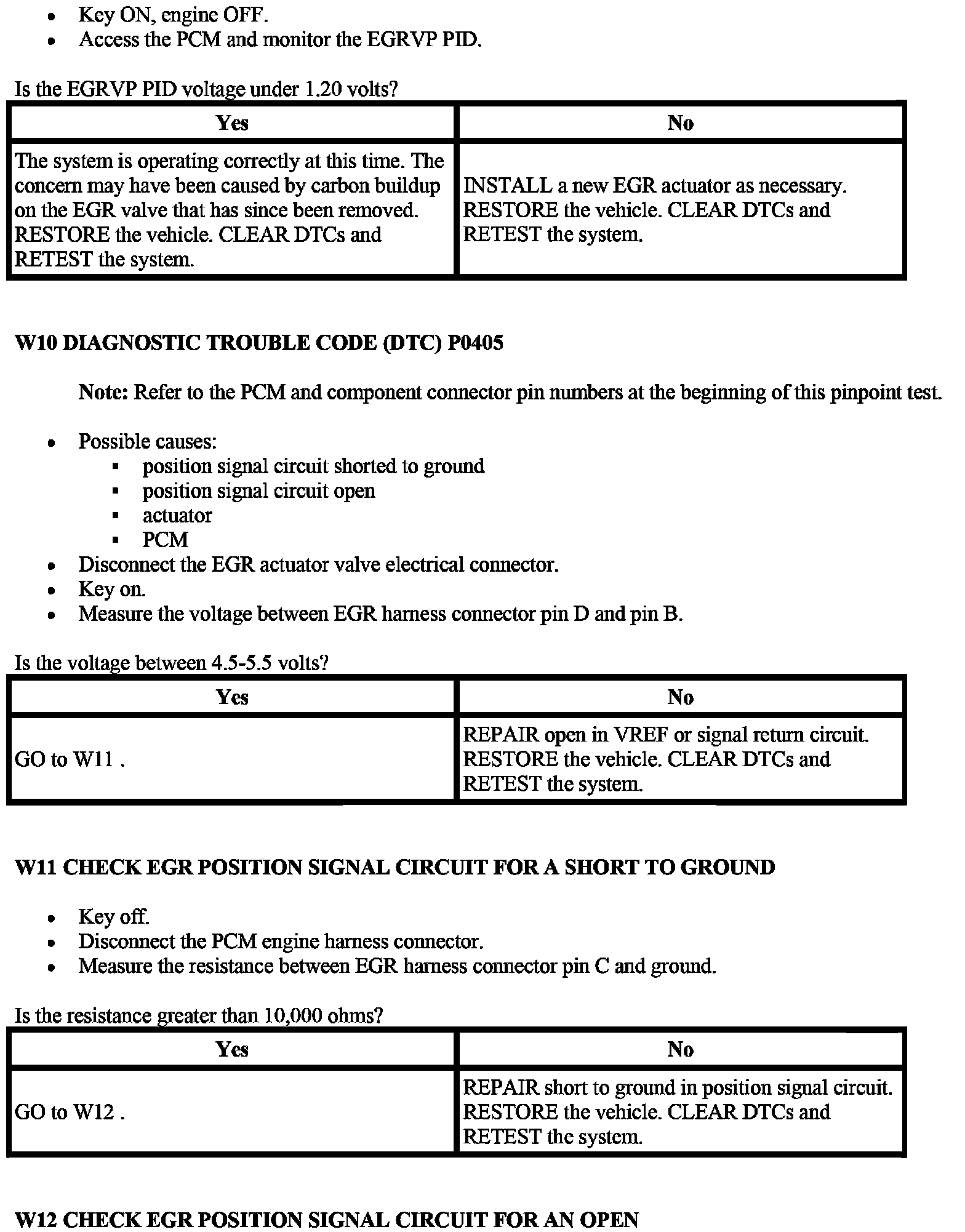 - Key ON, engine OFF.
- Access the PCM and monitor the EGRVP PID.

Is the EGRVP PID voltage under 1.20 volts?

| Yes | No |
|---|---|
| The system is operating correctly at this time. The concern may have been caused by carbon buildup on the EGR valve that has since been removed. RESTORE the vehicle. CLEAR DTCs and RETEST the system. | INSTALL a new EGR actuator as necessary. RESTORE the vehicle. CLEAR DTCs and RETEST the system. |

W10 DIAGNOSTIC TROUBLE CODE (DTC) P0405

Note: Refer to the PCM and component connector pin numbers at the beginning of this pinpoint test.

- Possible causes:
  - position signal circuit shorted to ground
  - position signal circuit open
  - actuator
  - PCM
- Disconnect the EGR actuator valve electrical connector.
- Key on.
- Measure the voltage between EGR harness connector pin D and pin B.

Is the voltage between 4.5-5.5 volts?

| Yes | No |
|---|---|
| GO to W11 . | REPAIR open in VREF or signal return circuit. RESTORE the vehicle. CLEAR DTCs and RETEST the system. |

W11 CHECK EGR POSITION SIGNAL CIRCUIT FOR A SHORT TO GROUND

- Key off.
- Disconnect the PCM engine harness connector.
- Measure the resistance between EGR harness connector pin C and ground.

Is the resistance greater than 10,000 ohms?

| Yes | No |
|---|---|
| GO to W12 . | REPAIR short to ground in position signal circuit. RESTORE the vehicle. CLEAR DTCs and RETEST the system. |

W12 CHECK EGR POSITION SIGNAL CIRCUIT FOR AN OPEN